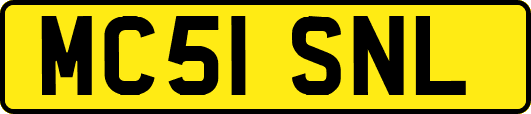 MC51 SNL